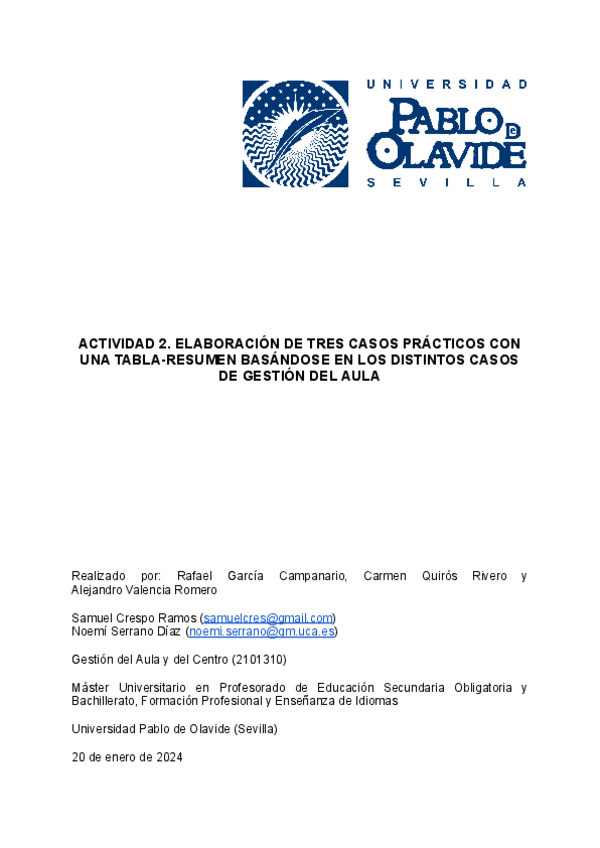 UNIVERSIDAD
PABLO DE OLAVIDE
SEVILLA

ACTIVIDAD 2. ELABORACIÓN DE TRES CASOS PRÁCTICOS CON UNA TABLA-RESUMEN BASÁNDOSE EN LOS DISTINTOS CASOS DE GESTIÓN DEL AULA

Realizado por: Rafael García Campanario, Carmen Quirós Rivero y Alejandro Valencia Romero

Samuel Crespo Ramos (samuelcres@gmail.com)
Noemí Serrano Díaz (noemi.serrano@gm.uca.es)

Gestión del Aula y del Centro (2101310)

Máster Universitario en Profesorado de Educación Secundaria Obligatoria y Bachillerato, Formación Profesional y Enseñanza de Idiomas

Universidad Pablo de Olavide (Sevilla)

20 de enero de 2024